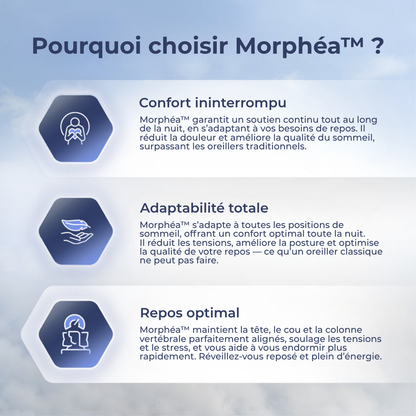 Pourquoi choisir Morphéa™ ?

Confort ininterrompu

Morphéa™ garantit un soutien continu tout au long de la nuit, en s'adaptant à vos besoins de repos. Il réduit la douleur et améliore la qualité du sommeil, surpassant les oreillers traditionnels.

Adaptabilité totale

Morphéa™ s'adapte à toutes les positions de sommeil, offrant un confort optimal toute la nuit. Il réduit les tensions, améliore la posture et optimise la qualité de votre repos — ce qu'un oreiller classique ne peut pas faire.

Repos optimal

Morphéa™ maintient la tête, le cou et la colonne vertébrale parfaitement alignés, soulage les tensions et le stress, et vous aide à vous endormir plus rapidement. Réveillez-vous reposé et plein d'énergie.